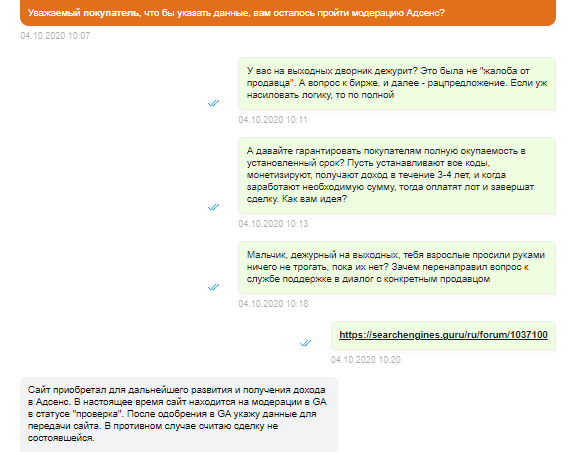 Уважаемый покупатель, что бы указать данные, вам осталось пройти модерацию Адсенс?

04.10.2020 10:07

У вас на выходных дворник дежурит? Это была не "жалоба от продавца". А вопрос к бирже, и далее - рацпредложение. Если уж насиловать логику, то по полной

04.10.2020 10:11

А давайте гарантировать покупателям полную окупаемость в установленный срок? Пусть устанавливают все коды, монетизируют, получают доход в течение 3-4 лет, и когда заработают необходимую сумму, тогда оплатят лот и завершат сделку. Как вам идея?

04.10.2020 10:13

Мальчик, дежурный на выходных, тебя взрослые просили руками ничего не трогать, пока их нет? Зачем перенаправил вопрос к службе поддержке в диалог с конкретным продавцом

04.10.2020 10:18

https://searchengines.guru/ru/forum/1037100

04.10.2020 10:20

Сайт приобретал для дальнейшего развития и получения дохода в Адсенс. В настоящее время сайт находится на модерации в GA в статусе "проверка". После одобрения в GA укажу данные для передачи сайта. В противном случае считаю сделку не состоявшейся.